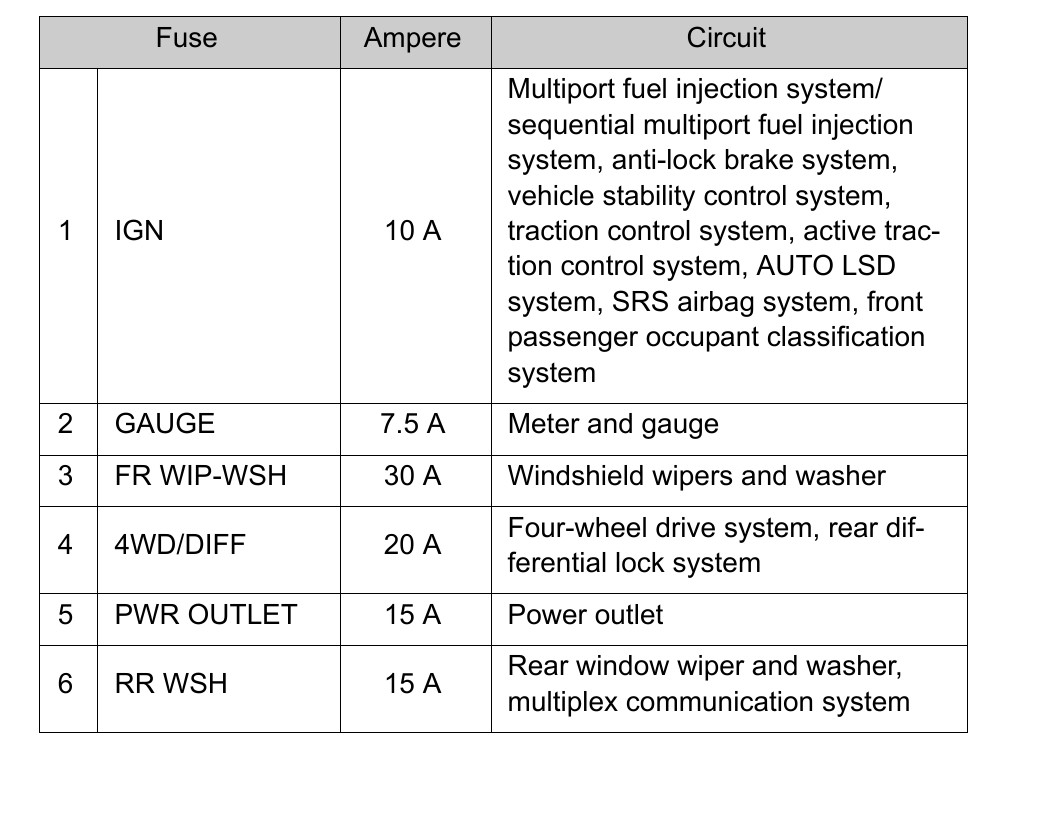 | Fuse | | Ampere | Circuit |
|---|---|---|---|
| 1 | IGN | 10 A | Multiport fuel injection system/ sequential multiport fuel injection system, anti-lock brake system, vehicle stability control system, traction control system, active traction control system, AUTO LSD system, SRS airbag system, front passenger occupant classification system |
| 2 | GAUGE | 7.5 A | Meter and gauge |
| 3 | FR WIP-WSH | 30 A | Windshield wipers and washer |
| 4 | 4WD/DIFF | 20 A | Four-wheel drive system, rear differential lock system |
| 5 | PWR OUTLET | 15 A | Power outlet |
| 6 | RR WSH | 15 A | Rear window wiper and washer, multiplex communication system |